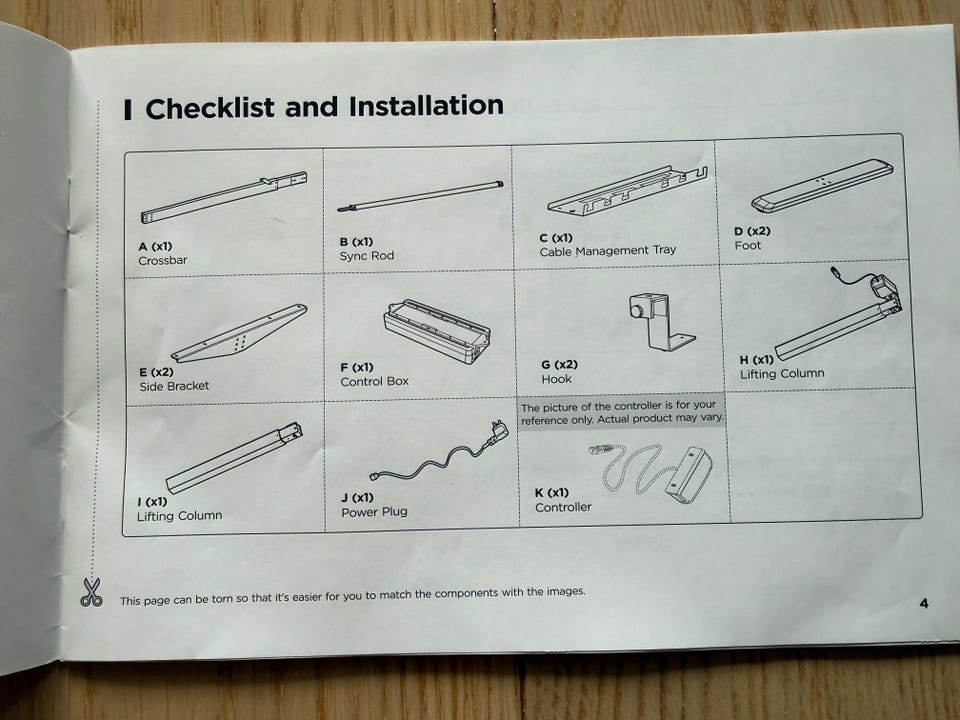 I Checklist and Installation

| | | | |
|---|---|---|---|
| A (x1) Crossbar | B (x1) Sync Rod | C (x1) Cable Management Tray | D (x2) Foot |
| E (x2) Side Bracket | F (x1) Control Box | G (x2) Hook | H (x1) Lifting Column |
| I (x1) Lifting Column | J (x1) Power Plug | The picture of the controller is for your reference only. Actual product may vary. K (x1) Controller | |

This page can be torn so that it's easier for you to match the components with the images.

4